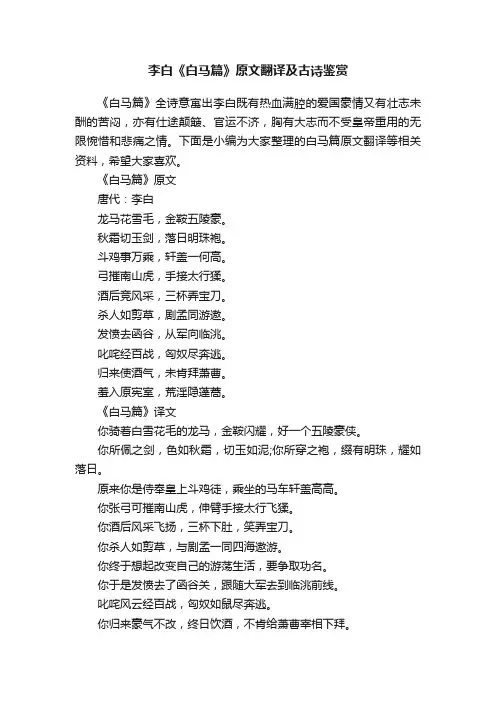 李白《白马篇》原文翻译及古诗鉴赏

《白马篇》全诗意寓出李白既有热血满腔的爱国豪情又有壮志未酬的苦闷，亦有仕途颠簸、官运不济，胸有大志而不受皇帝重用的无限惋惜和悲痛之情。下面是小编为大家整理的白马篇原文翻译等相关资料，希望大家喜欢。

《白马篇》原文

唐代：李白

龙马花雪毛，金鞍五陵豪。

秋霜切玉剑，落日明珠袍。

斗鸡事万乘，轩盖一何高。

弓摧南山虎，手接太行猱。

酒后竞风采，三杯弄宝刀。

杀人如剪草，剧孟同游遨。

发愤去函谷，从军向临洮。

叱咤经百战，匈奴尽奔逃。

归来使酒气，未肯拜萧曹。

羞入原宪室，荒淫隐蓬蒿。

《白马篇》译文

你骑着白雪花毛的龙马，金鞍闪耀，好一个五陵豪侠。

你所佩之剑，色如秋霜，切玉如泥;你所穿之袍，缀有明珠，耀如落日。

原来你是侍奉皇上斗鸡徒，乘坐的马车轩盖高高。

你张弓可摧南山虎，伸臂手接太行飞猱。

你酒后风采飞扬，三杯下肚，笑弄宝刀。

你杀人如剪草，与剧孟一同四海遨游。

你终于想起改变自己的游荡生活，要争取功名。

你于是发愤去了函谷关，跟随大军去到临洮前线。

叱咤风云经百战，匈奴如鼠尽奔逃。

你归来豪气不改，终日饮酒，不肯给萧曹宰相下拜。